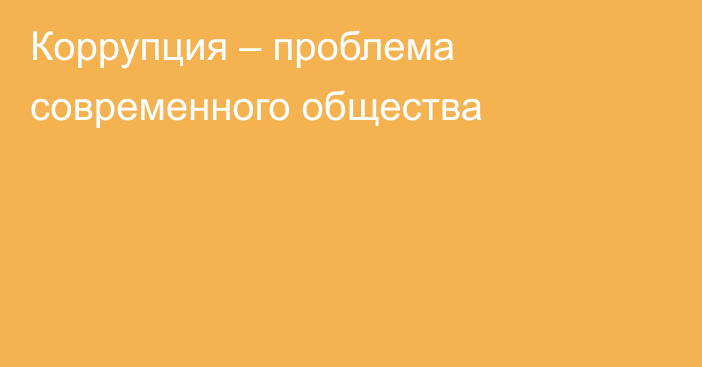 Коррупция – проблема современного общества